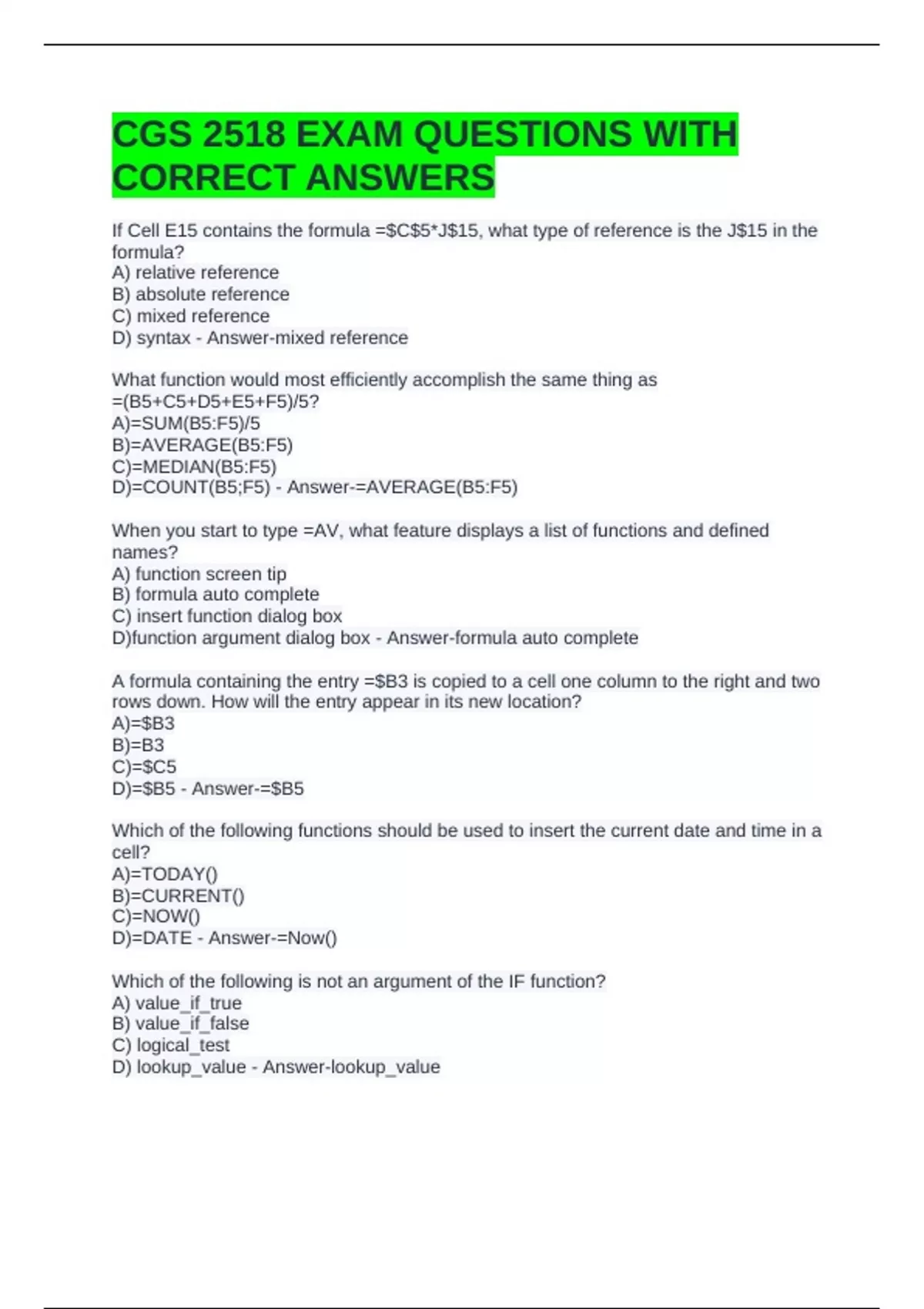 CGS 2518 EXAM QUESTIONS WITH CORRECT ANSWERS

If Cell E15 contains the formula =\$C\$5*J\$15, what type of reference is the J\$15 in the formula?
A) relative reference
B) absolute reference
C) mixed reference
D) syntax - Answer-mixed reference

What function would most efficiently accomplish the same thing as =(B5+C5+D5+E5+F5)/5?
A)=SUM(B5:F5)/5
B)=AVERAGE(B5:F5)
C)=MEDIAN(B5:F5)
D)=COUNT(B5;F5) - Answer-=AVERAGE(B5:F5)

When you start to type =AV, what feature displays a list of functions and defined names?
A) function screen tip
B) formula auto complete
C) insert function dialog box
D)function argument dialog box - Answer-formula auto complete

A formula containing the entry =\$B3 is copied to a cell one column to the right and two rows down. How will the entry appear in its new location?
A)=\$B3
B)=B3
C)=\$C5
D)=\$B5 - Answer-=\$B5

Which of the following functions should be used to insert the current date and time in a cell?
A)=TODAY()
B)=CURRENT()
C)=NOW()
D)=DATE - Answer-=Now()

Which of the following is not an argument of the IF function?
A) value_if_true
B) value_if_false
C) logical_test
D) lookup_value - Answer-lookup_value